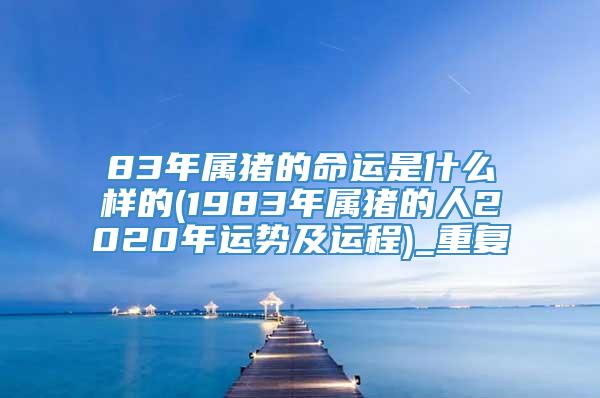 83年属猪的命运是什么样的(1983年属猪的人2020年运势及运程)_重复